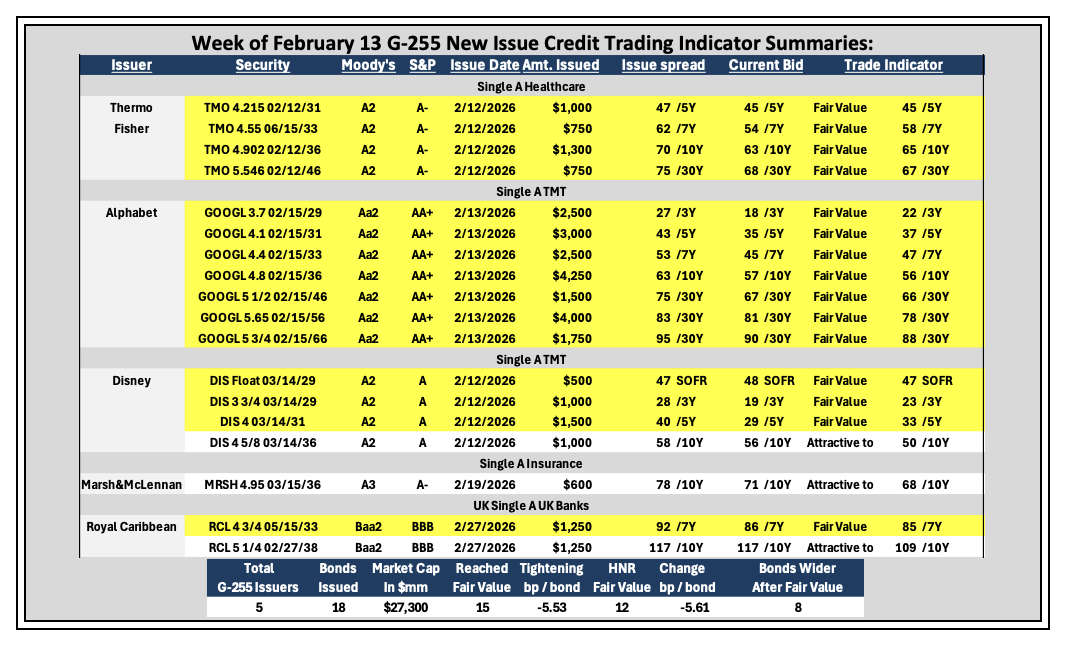 Week of February 13 G-255 New Issue Credit Trading Indicator Summaries:

| Issuer | Security | Moody's | S&P | Issue Date | Amt. Issued | Issue spread | Current Bid | Trade Indicator | |
|---|---|---|---|---|---|---|---|---|---|
| Single A Healthcare | | | | | | | | | |
| Thermo | TMO 4.215 02/12/31 | A2 | A- | 2/12/2026 | $1,000 | 47 /5Y | 45 /5Y | Fair Value | 45 /5Y |
| Fisher | TMO 4.55 06/15/33 | A2 | A- | 2/12/2026 | $750 | 62 /7Y | 54 /7Y | Fair Value | 58 /7Y |
| | TMO 4.902 02/12/36 | A2 | A- | 2/12/2026 | $1,300 | 70 /10Y | 63 /10Y | Fair Value | 65 /10Y |
| | TMO 5.546 02/12/46 | A2 | A- | 2/12/2026 | $750 | 75 /30Y | 68 /30Y | Fair Value | 67 /30Y |
| Single A TMT | | | | | | | | | |
| Alphabet | GOOGL 3.7 02/15/29 | Aa2 | AA+ | 2/13/2026 | $2,500 | 27 /3Y | 18 /3Y | Fair Value | 22 /3Y |
| | GOOGL 4.1 02/15/31 | Aa2 | AA+ | 2/13/2026 | $3,000 | 43 /5Y | 35 /5Y | Fair Value | 37 /5Y |
| | GOOGL 4.4 02/15/33 | Aa2 | AA+ | 2/13/2026 | $2,500 | 53 /7Y | 45 /7Y | Fair Value | 47 /7Y |
| | GOOGL 4.8 02/15/36 | Aa2 | AA+ | 2/13/2026 | $4,250 | 63 /10Y | 57 /10Y | Fair Value | 56 /10Y |
| | GOOGL 5 1/2 02/15/46 | Aa2 | AA+ | 2/13/2026 | $1,500 | 75 /30Y | 67 /30Y | Fair Value | 66 /30Y |
| | GOOGL 5.65 02/15/56 | Aa2 | AA+ | 2/13/2026 | $4,000 | 83 /30Y | 81 /30Y | Fair Value | 78 /30Y |
| | GOOGL 5 3/4 02/15/66 | Aa2 | AA+ | 2/13/2026 | $1,750 | 95 /30Y | 90 /30Y | Fair Value | 88 /30Y |
| Single A TMT | | | | | | | | | |
| Disney | DIS Float 03/14/29 | A2 | A | 2/12/2026 | $500 | 47 SOFR | 48 SOFR | Fair Value | 47 SOFR |
| | DIS 3 3/4 03/14/29 | A2 | A | 2/12/2026 | $1,000 | 28 /3Y | 19 /3Y | Fair Value | 23 /3Y |
| | DIS 4 03/14/31 | A2 | A | 2/12/2026 | $1,500 | 40 /5Y | 29 /5Y | Fair Value | 33 /5Y |
| | DIS 4 5/8 03/14/36 | A2 | A | 2/12/2026 | $1,000 | 58 /10Y | 56 /10Y | Attractive to | 50 /10Y |
| Single A Insurance | | | | | | | | | |
| Marsh&McLennan | MRSH 4.95 03/15/36 | A3 | A- | 2/19/2026 | $600 | 78 /10Y | 71 /10Y | Attractive to | 68 /10Y |
| UK Single A UK Banks | | | | | | | | | |
| Royal Caribbean | RCL 4 3/4 05/15/33 | Baa2 | BBB | 2/27/2026 | $1,250 | 92 /7Y | 86 /7Y | Fair Value | 85 /7Y |
| | RCL 5 1/4 02/27/38 | Baa2 | BBB | 2/27/2026 | $1,250 | 117 /10Y | 117 /10Y | Attractive to | 109 /10Y |

| Total G-255 Issuers | Bonds Issued | Market Cap In $mm | Reached Fair Value | Tightening bp / bond | HNR Fair Value | Change bp / bond | Bonds Wider After Fair Value |
|---|---|---|---|---|---|---|---|
| 5 | 18 | $27,300 | 15 | -5.53 | 12 | -5.61 | 8 |